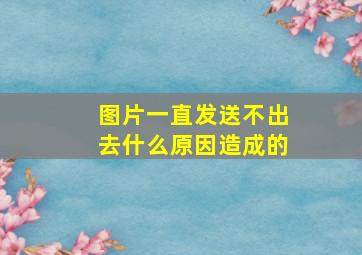 图片一直发送不出去什么原因造成的